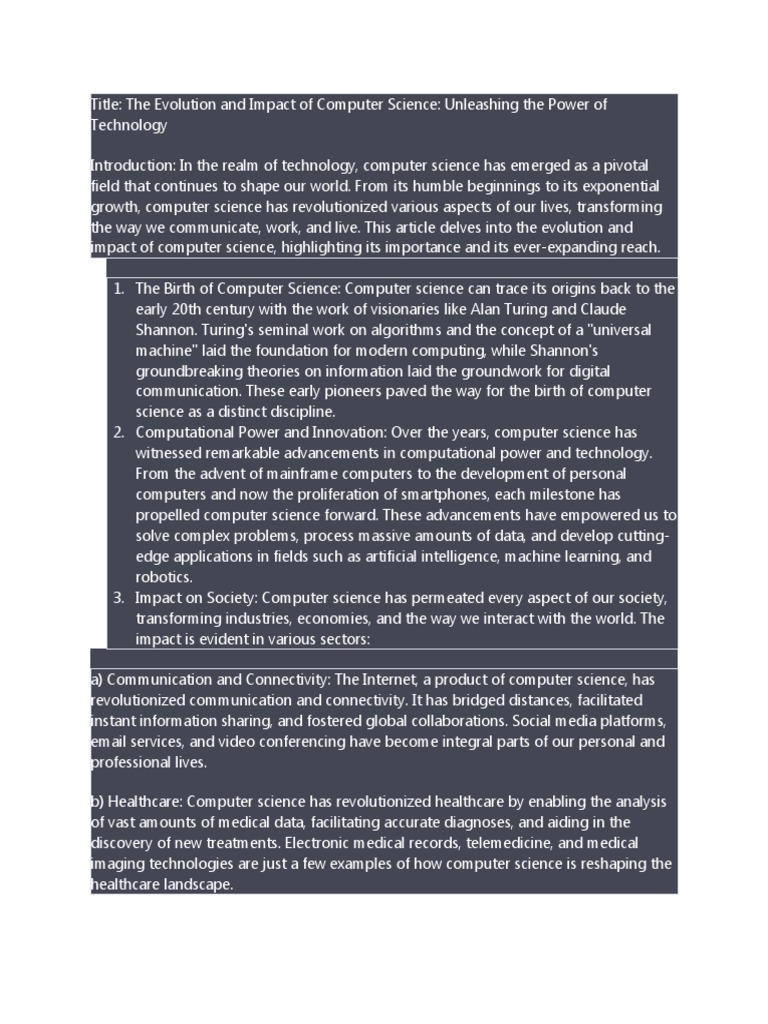 Title: The Evolution and Impact of Computer Science: Unleashing the Power of Technology

Introduction: In the realm of technology, computer science has emerged as a pivotal field that continues to shape our world. From its humble beginnings to its exponential growth, computer science has revolutionized various aspects of our lives, transforming the way we communicate, work, and live. This article delves into the evolution and impact of computer science, highlighting its importance and its ever-expanding reach.

1. The Birth of Computer Science: Computer science can trace its origins back to the early 20th century with the work of visionaries like Alan Turing and Claude Shannon. Turing's seminal work on algorithms and the concept of a "universal machine" laid the foundation for modern computing, while Shannon's groundbreaking theories on information laid the groundwork for digital communication. These early pioneers paved the way for the birth of computer science as a distinct discipline.
2. Computational Power and Innovation: Over the years, computer science has witnessed remarkable advancements in computational power and technology. From the advent of mainframe computers to the development of personal computers and now the proliferation of smartphones, each milestone has propelled computer science forward. These advancements have empowered us to solve complex problems, process massive amounts of data, and develop cutting-edge applications in fields such as artificial intelligence, machine learning, and robotics.
3. Impact on Society: Computer science has permeated every aspect of our society, transforming industries, economies, and the way we interact with the world. The impact is evident in various sectors:

a) Communication and Connectivity: The Internet, a product of computer science, has revolutionized communication and connectivity. It has bridged distances, facilitated instant information sharing, and fostered global collaborations. Social media platforms, email services, and video conferencing have become integral parts of our personal and professional lives.

b) Healthcare: Computer science has revolutionized healthcare by enabling the analysis of vast amounts of medical data, facilitating accurate diagnoses, and aiding in the discovery of new treatments. Electronic medical records, telemedicine, and medical imaging technologies are just a few examples of how computer science is reshaping the healthcare landscape.